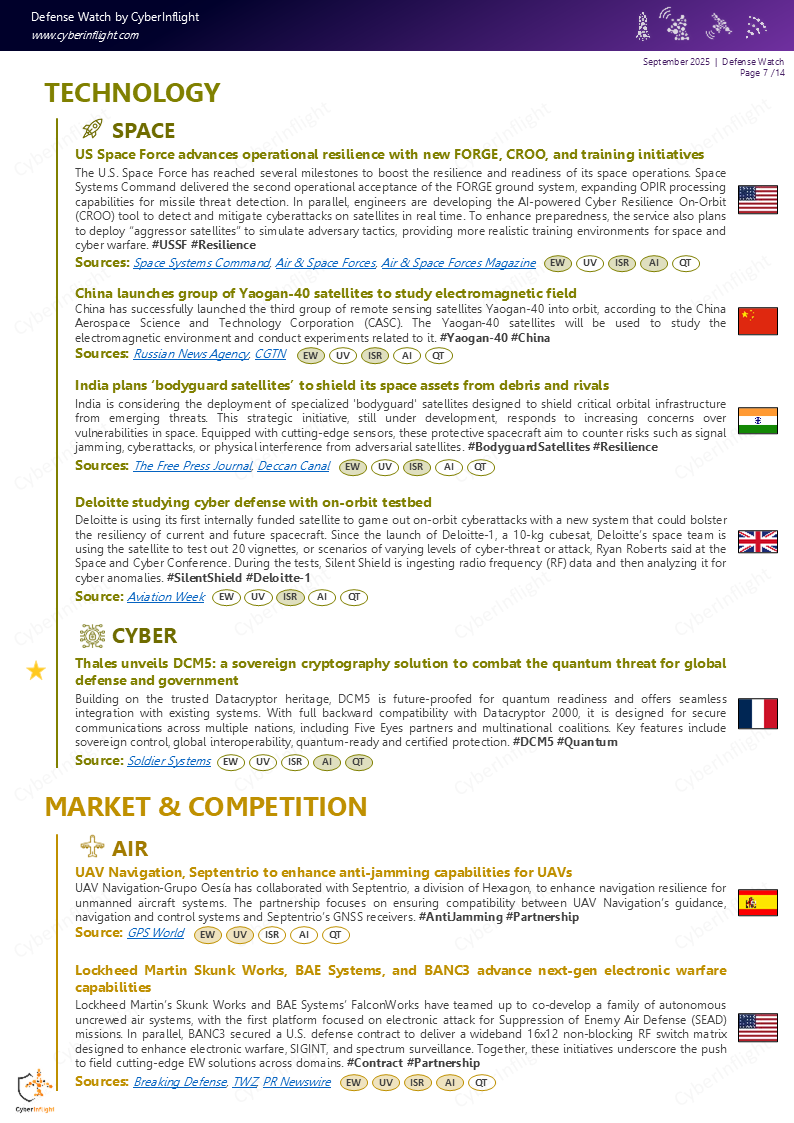 Defense Watch by CyberInflight
www.cyberinflight.com

September 2025 | Defense Watch
Page 7 /14

TECHNOLOGY

SPACE

US Space Force advances operational resilience with new FORGE, CROO, and training initiatives

The U.S. Space Force has reached several milestones to boost the resilience and readiness of its space operations. Space Systems Command delivered the second operational acceptance of the FORGE ground system, expanding OPIR processing capabilities for missile threat detection. In parallel, engineers are developing the AI-powered Cyber Resilience On-Orbit (CROO) tool to detect and mitigate cyberattacks on satellites in real time. To enhance preparedness, the service also plans to deploy "aggressor satellites" to simulate adversary tactics, providing more realistic training environments for space and cyber warfare. #USSF #Resilience

Sources: Space Systems Command, Air & Space Forces, Air & Space Forces Magazine EW UV ISR AI QT

China launches group of Yaogan-40 satellites to study electromagnetic field

China has successfully launched the third group of remote sensing satellites Yaogan-40 into orbit, according to the China Aerospace Science and Technology Corporation (CASC). The Yaogan-40 satellites will be used to study the electromagnetic environment and conduct experiments related to it. #Yaogan-40 #China

Sources: Russian News Agency, CGTN EW UV ISR AI QT

India plans 'bodyguard satellites' to shield its space assets from debris and rivals

India is considering the deployment of specialized 'bodyguard' satellites designed to shield critical orbital infrastructure from emerging threats. This strategic initiative, still under development, responds to increasing concerns over vulnerabilities in space. Equipped with cutting-edge sensors, these protective spacecraft aim to counter risks such as signal jamming, cyberattacks, or physical interference from adversarial satellites. #BodyguardSatellites #Resilience

Sources: The Free Press Journal, Deccan Canal EW UV ISR AI QT

Deloitte studying cyber defense with on-orbit testbed

Deloitte is using its first internally funded satellite to game out on-orbit cyberattacks with a new system that could bolster the resiliency of current and future spacecraft. Since the launch of Deloitte-1, a 10-kg cubesat, Deloitte's space team is using the satellite to test out 20 vignettes, or scenarios of varying levels of cyber-threat or attack, Ryan Roberts said at the Space and Cyber Conference. During the tests, Silent Shield is ingesting radio frequency (RF) data and then analyzing it for cyber anomalies. #SilentShield #Deloitte-1

Source: Aviation Week EW UV ISR AI QT

CYBER

Thales unveils DCM5: a sovereign cryptography solution to combat the quantum threat for global defense and government

Building on the trusted Datacryptor heritage, DCM5 is future-proofed for quantum readiness and offers seamless integration with existing systems. With full backward compatibility with Datacryptor 2000, it is designed for secure communications across multiple nations, including Five Eyes partners and multinational coalitions. Key features include sovereign control, global interoperability, quantum-ready and certified protection. #DCM5 #Quantum

Source: Soldier Systems EW UV ISR AI QT

MARKET & COMPETITION

AIR

UAV Navigation, Septentrio to enhance anti-jamming capabilities for UAVs

UAV Navigation-Grupo Oesía has collaborated with Septentrio, a division of Hexagon, to enhance navigation resilience for unmanned aircraft systems. The partnership focuses on ensuring compatibility between UAV Navigation's guidance, navigation and control systems and Septentrio's GNSS receivers. #AntiJamming #Partnership

Source: GPS World EW UV ISR AI QT

Lockheed Martin Skunk Works, BAE Systems, and BANC3 advance next-gen electronic warfare capabilities

Lockheed Martin's Skunk Works and BAE Systems' FalconWorks have teamed up to co-develop a family of autonomous uncrewed air systems, with the first platform focused on electronic attack for Suppression of Enemy Air Defense (SEAD) missions. In parallel, BANC3 secured a U.S. defense contract to deliver a wideband 16x12 non-blocking RF switch matrix designed to enhance electronic warfare, SIGINT, and spectrum surveillance. Together, these initiatives underscore the push to field cutting-edge EW solutions across domains. #Contract #Partnership

Sources: Breaking Defense, TWZ, PR Newswire EW UV ISR AI QT

CyberInflight